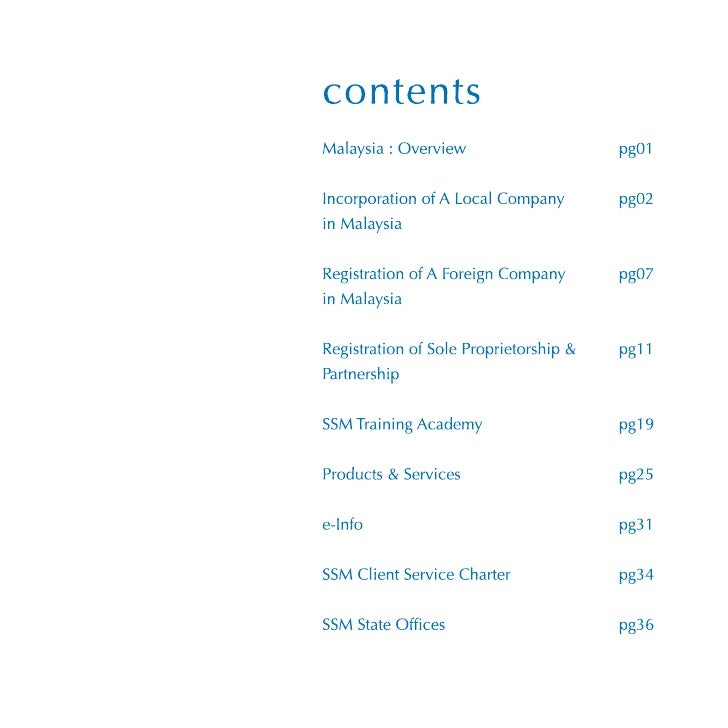 contents

Malaysia : Overview pg01

Incorporation of A Local Company in Malaysia pg02

Registration of A Foreign Company in Malaysia pg07

Registration of Sole Proprietorship & Partnership pg11

SSM Training Academy pg19

Products & Services pg25

e-Info pg31

SSM Client Service Charter pg34

SSM State Offices pg36